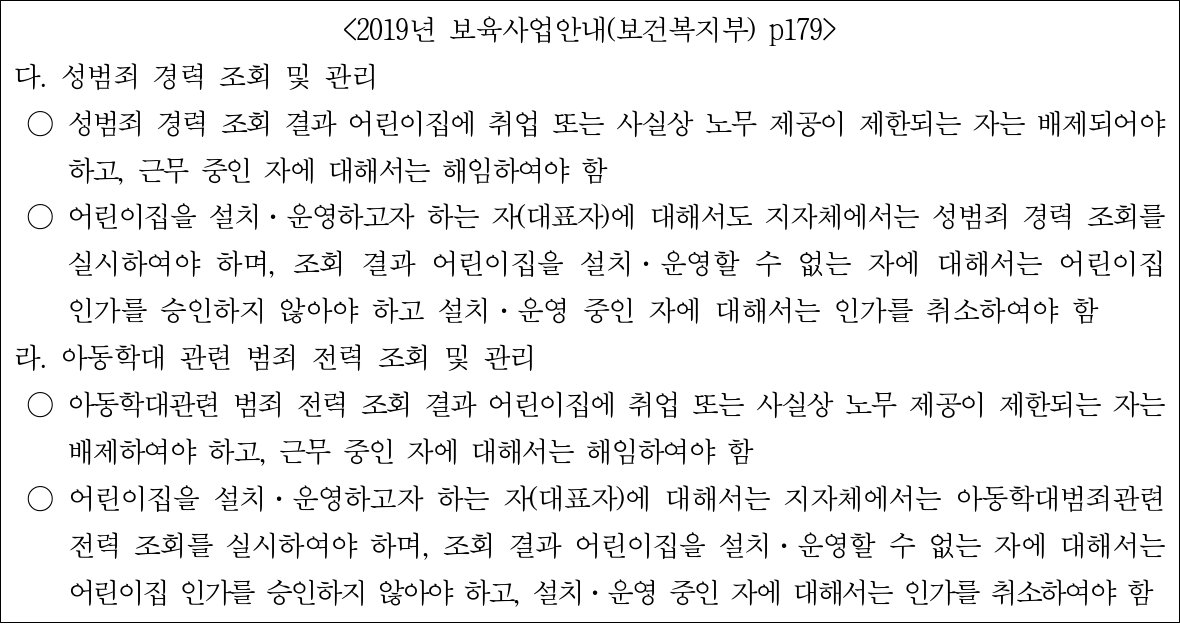 <2019년 보육사업안내(보건복지부) p179>

다. 성범죄 경력 조회 및 관리

○ 성범죄 경력 조회 결과 어린이집에 취업 또는 사실상 노무 제공이 제한되는 자는 배제되어야 하고, 근무 중인 자에 대해서는 해임하여야 함

○ 어린이집을 설치·운영하고자 하는 자(대표자)에 대해서도 지자체에서는 성범죄 경력 조회를 실시하여야 하며, 조회 결과 어린이집을 설치·운영할 수 없는 자에 대해서는 어린이집 인가를 승인하지 않아야 하고 설치·운영 중인 자에 대해서는 인가를 취소하여야 함

라. 아동학대 관련 범죄 전력 조회 및 관리

○ 아동학대관련 범죄 전력 조회 결과 어린이집에 취업 또는 사실상 노무 제공이 제한되는 자는 배제하여야 하고, 근무 중인 자에 대해서는 해임하여야 함

○ 어린이집을 설치·운영하고자 하는 자(대표자)에 대해서는 지자체에서는 아동학대범죄관련 전력 조회를 실시하여야 하며, 조회 결과 어린이집을 설치·운영할 수 없는 자에 대해서는 어린이집 인가를 승인하지 않아야 하고, 설치·운영 중인 자에 대해서는 인가를 취소하여야 함